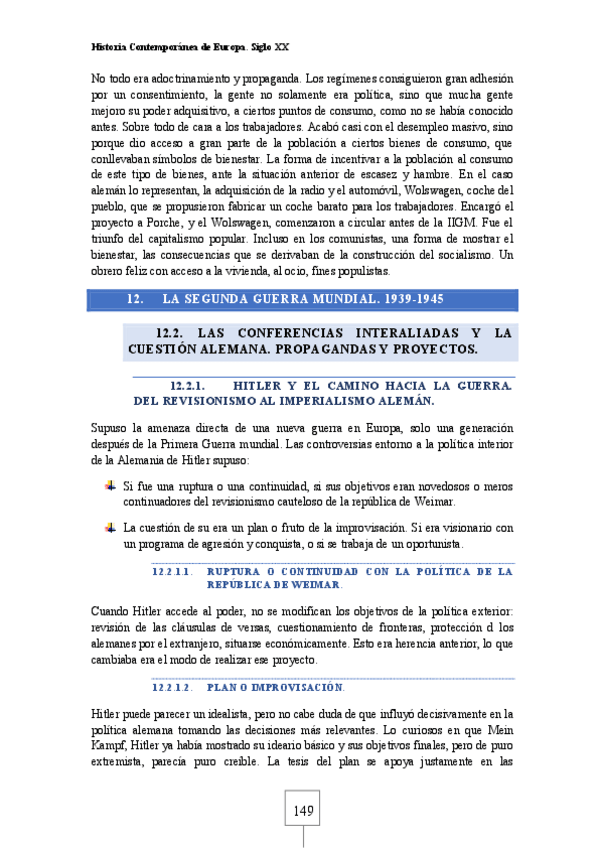 Historia Contemporánea de Europa. Siglo XX

No todo era adoctrinamiento y propaganda. Los regímenes consiguieron gran adhesión por un consentimiento, la gente no solamente era política, sino que mucha gente mejoro su poder adquisitivo, a ciertos puntos de consumo, como no se había conocido antes. Sobre todo de cara a los trabajadores. Acabó casi con el desempleo masivo, sino porque dio acceso a gran parte de la población a ciertos bienes de consumo, que conllevaban símbolos de bienestar. La forma de incentivar a la población al consumo de este tipo de bienes, ante la situación anterior de escasez y hambre. En el caso alemán lo representan, la adquisición de la radio y el automóvil, Wolswagen, coche del pueblo, que se propusieron fabricar un coche barato para los trabajadores. Encargó el proyecto a Porche, y el Wolswagen, comenzaron a circular antes de la IIGM. Fue el triunfo del capitalismo popular. Incluso en los comunistas, una forma de mostrar el bienestar, las consecuencias que se derivaban de la construcción del socialismo. Un obrero feliz con acceso a la vivienda, al ocio, fines populistas.

12. LA SEGUNDA GUERRA MUNDIAL. 1939-1945

12.2. LAS CONFERENCIAS INTERALIADAS Y LA CUESTIÓN ALEMANA. PROPAGANDAS Y PROYECTOS.

12.2.1. HITLER Y EL CAMINO HACIA LA GUERRA. DEL REVISIONISMO AL IMPERIALISMO ALEMÁN.

Supuso la amenaza directa de una nueva guerra en Europa, solo una generación después de la Primera Guerra mundial. Las controversias entorno a la política interior de la Alemania de Hitler supuso:

Si fue una ruptura o una continuidad, si sus objetivos eran novedosos o meros continuadores del revisionismo cauteloso de la república de Weimar.

La cuestión de su era un plan o fruto de la improvisación. Si era visionario con un programa de agresión y conquista, o si se trabaja de un oportunista.

12.2.1.1. RUPTURA O CONTINUIDAD CON LA POLÍTICA DE LA REPÚBLICA DE WEIMAR.

Cuando Hitler accede al poder, no se modifican los objetivos de la política exterior: revisión de las cláusulas de versas, cuestionamiento de fronteras, protección d los alemanes por el extranjero, situarse económicamente. Esto era herencia anterior, lo que cambiaba era el modo de realizar ese proyecto.

12.2.1.2. PLAN O IMPROVISACIÓN.

Hitler puede parecer un idealista, pero no cabe duda de que influyó decisivamente en la política alemana tomando las decisiones más relevantes. Lo curiosos en que Mein Kampf, Hitler ya había mostrado su ideario básico y sus objetivos finales, pero de puro extremista, parecía puro creíble. La tesis del plan se apoya justamente en las

149